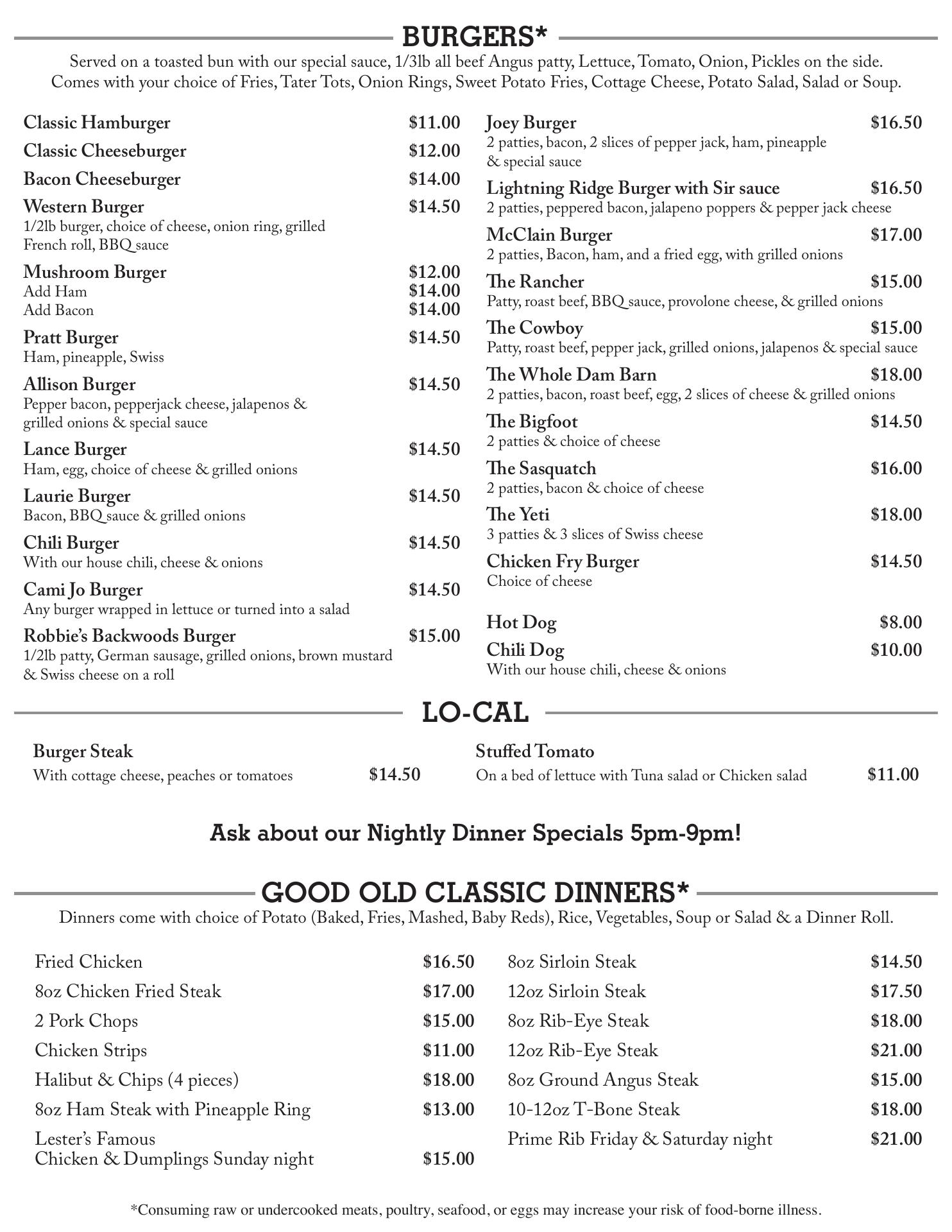 BURGERS*

Served on a toasted bun with our special sauce, 1/3lb all beef Angus patty, Lettuce, Tomato, Onion, Pickles on the side. Comes with your choice of Fries, Tater Tots, Onion Rings, Sweet Potato Fries, Cottage Cheese, Potato Salad, Salad or Soup.

Classic Hamburger $11.00
Classic Cheeseburger $12.00
Bacon Cheeseburger $14.00
Western Burger $14.50
1/2lb burger, choice of cheese, onion ring, grilled French roll, BBQ sauce
Mushroom Burger $12.00
Add Ham $14.00
Add Bacon $14.00
Pratt Burger $14.50
Ham, pineapple, Swiss
Allison Burger $14.50
Pepper bacon, pepperjack cheese, jalapenos & grilled onions & special sauce
Lance Burger $14.50
Ham, egg, choice of cheese & grilled onions
Laurie Burger $14.50
Bacon, BBQ sauce & grilled onions
Chili Burger $14.50
With our house chili, cheese & onions
Cami Jo Burger $14.50
Any burger wrapped in lettuce or turned into a salad
Robbie's Backwoods Burger $15.00
1/2lb patty, German sausage, grilled onions, brown mustard & Swiss cheese on a roll

Joey Burger $16.50
2 patties, bacon, 2 slices of pepper jack, ham, pineapple & special sauce
Lightning Ridge Burger with Sir sauce $16.50
2 patties, peppered bacon, jalapeno poppers & pepper jack cheese
McClain Burger $17.00
2 patties, Bacon, ham, and a fried egg, with grilled onions
The Rancher $15.00
Patty, roast beef, BBQ sauce, provolone cheese, & grilled onions
The Cowboy $15.00
Patty, roast beef, pepper jack, grilled onions, jalapenos & special sauce
The Whole Dam Barn $18.00
2 patties, bacon, roast beef, egg, 2 slices of cheese & grilled onions
The Bigfoot $14.50
2 patties & choice of cheese
The Sasquatch $16.00
2 patties, bacon & choice of cheese
The Yeti $18.00
3 patties & 3 slices of Swiss cheese
Chicken Fry Burger $14.50
Choice of cheese

Hot Dog $8.00
Chili Dog $10.00
With our house chili, cheese & onions

LO-CAL

Burger Steak
With cottage cheese, peaches or tomatoes $14.50

Stuffed Tomato
On a bed of lettuce with Tuna salad or Chicken salad $11.00

Ask about our Nightly Dinner Specials 5pm-9pm!

GOOD OLD CLASSIC DINNERS*

Dinners come with choice of Potato (Baked, Fries, Mashed, Baby Reds), Rice, Vegetables, Soup or Salad & a Dinner Roll.

Fried Chicken $16.50
8oz Chicken Fried Steak $17.00
2 Pork Chops $15.00
Chicken Strips $11.00
Halibut & Chips (4 pieces) $18.00
8oz Ham Steak with Pineapple Ring $13.00
Lester's Famous Chicken & Dumplings Sunday night $15.00

8oz Sirloin Steak $14.50
12oz Sirloin Steak $17.50
8oz Rib-Eye Steak $18.00
12oz Rib-Eye Steak $21.00
8oz Ground Angus Steak $15.00
10-12oz T-Bone Steak $18.00
Prime Rib Friday & Saturday night $21.00

*Consuming raw or undercooked meats, poultry, seafood, or eggs may increase your risk of food-borne illness.